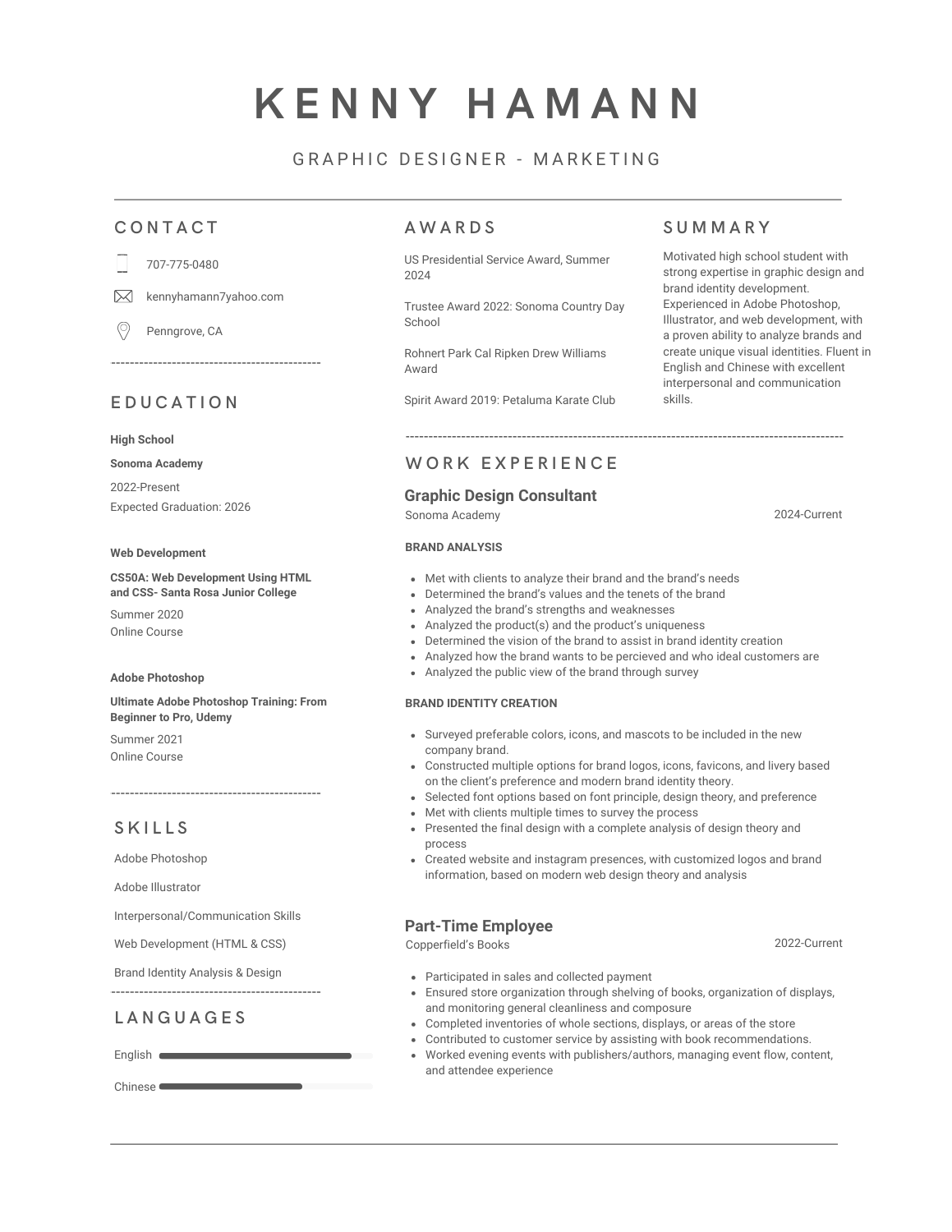 KENNY HAMANN

GRAPHIC DESIGNER - MARKETING

CONTACT

707-775-0480

kennyhamann7yahoo.com

Penngrove, CA

EDUCATION

High School

Sonoma Academy

2022-Present
Expected Graduation: 2026

Web Development

CS50A: Web Development Using HTML and CSS- Santa Rosa Junior College

Summer 2020
Online Course

Adobe Photoshop

Ultimate Adobe Photoshop Training: From Beginner to Pro, Udemy

Summer 2021
Online Course

SKILLS

Adobe Photoshop

Adobe Illustrator

Interpersonal/Communication Skills

Web Development (HTML & CSS)

Brand Identity Analysis & Design

LANGUAGES

English

Chinese

AWARDS

US Presidential Service Award, Summer 2024

Trustee Award 2022: Sonoma Country Day School

Rohnert Park Cal Ripken Drew Williams Award

Spirit Award 2019: Petaluma Karate Club

SUMMARY

Motivated high school student with strong expertise in graphic design and brand identity development. Experienced in Adobe Photoshop, Illustrator, and web development, with a proven ability to analyze brands and create unique visual identities. Fluent in English and Chinese with excellent interpersonal and communication skills.

WORK EXPERIENCE

Graphic Design Consultant
Sonoma Academy 2024-Current

BRAND ANALYSIS

- Met with clients to analyze their brand and the brand's needs
- Determined the brand's values and the tenets of the brand
- Analyzed the brand's strengths and weaknesses
- Analyzed the product(s) and the product's uniqueness
- Determined the vision of the brand to assist in brand identity creation
- Analyzed how the brand wants to be percieved and who ideal customers are
- Analyzed the public view of the brand through survey

BRAND IDENTITY CREATION

- Surveyed preferable colors, icons, and mascots to be included in the new company brand.
- Constructed multiple options for brand logos, icons, favicons, and livery based on the client's preference and modern brand identity theory.
- Selected font options based on font principle, design theory, and preference
- Met with clients multiple times to survey the process
- Presented the final design with a complete analysis of design theory and process
- Created website and instagram presences, with customized logos and brand information, based on modern web design theory and analysis

Part-Time Employee
Copperfield's Books 2022-Current

- Participated in sales and collected payment
- Ensured store organization through shelving of books, organization of displays, and monitoring general cleanliness and composure
- Completed inventories of whole sections, displays, or areas of the store
- Contributed to customer service by assisting with book recommendations.
- Worked evening events with publishers/authors, managing event flow, content, and attendee experience